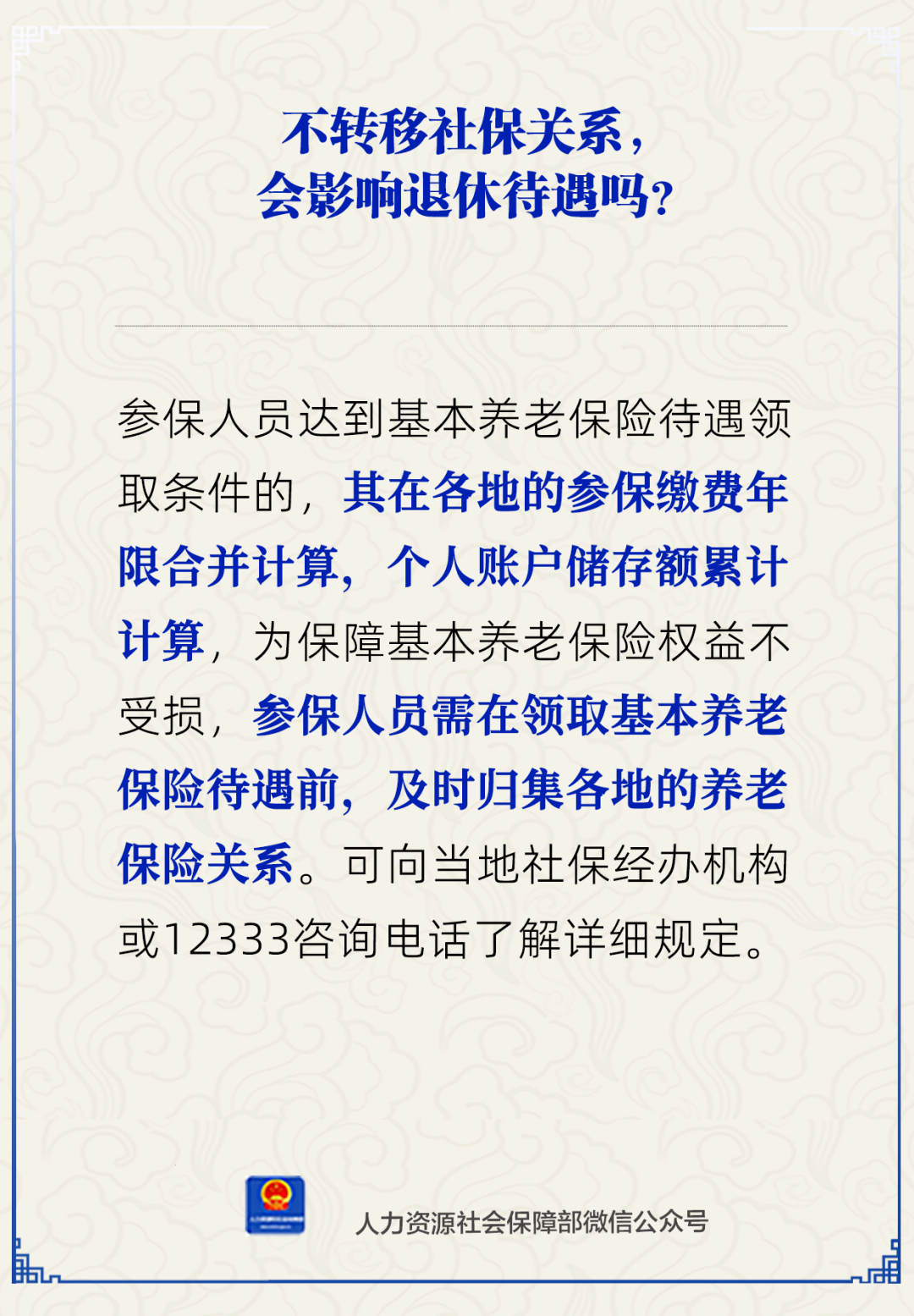 不转移社保关系，
会影响退休待遇吗？

参保人员达到基本养老保险待遇领取条件的，其在各地的参保缴费年限合并计算，个人账户储存额累计计算，为保障基本养老保险权益不受损，参保人员需在领取基本养老保险待遇前，及时归集各地的养老保险关系。可向当地社保经办机构或12333咨询电话了解详细规定。

人力资源社会保障部微信公众号